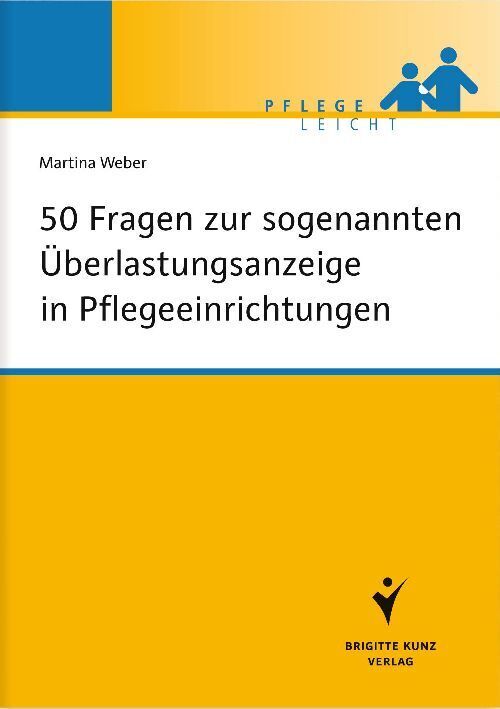 PFLEGE
LEICHT

Martina Weber

50 Fragen zur sogenannten Überlastungsanzeige in Pflegeeinrichtungen

BRIGITTE KUNZ
VERLAG